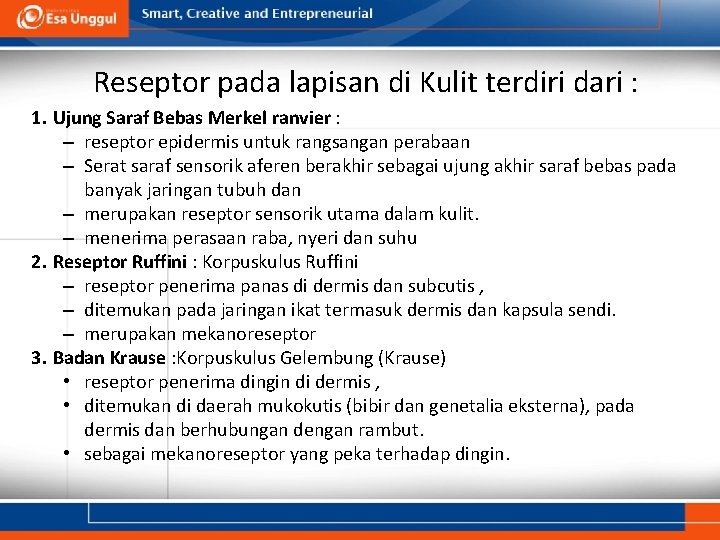 Esa Unggul

Smart, Creative and Entrepreneurial

Reseptor pada lapisan di Kulit terdiri dari :

1. Ujung Saraf Bebas Merkel ranvier :
– reseptor epidermis untuk rangsangan perabaan
– Serat saraf sensorik aferen berakhir sebagai ujung akhir saraf bebas pada banyak jaringan tubuh dan
– merupakan reseptor sensorik utama dalam kulit.
– menerima perasaan raba, nyeri dan suhu

2. Reseptor Ruffini : Korpuskulus Ruffini
– reseptor penerima panas di dermis dan subcutis ,
– ditemukan pada jaringan ikat termasuk dermis dan kapsula sendi.
– merupakan mekanoreseptor

3. Badan Krause :Korpuskulus Gelembung (Krause)
• reseptor penerima dingin di dermis ,
• ditemukan di daerah mukokutis (bibir dan genetalia eksterna), pada dermis dan berhubungan dengan rambut.
• sebagai mekanoreseptor yang peka terhadap dingin.